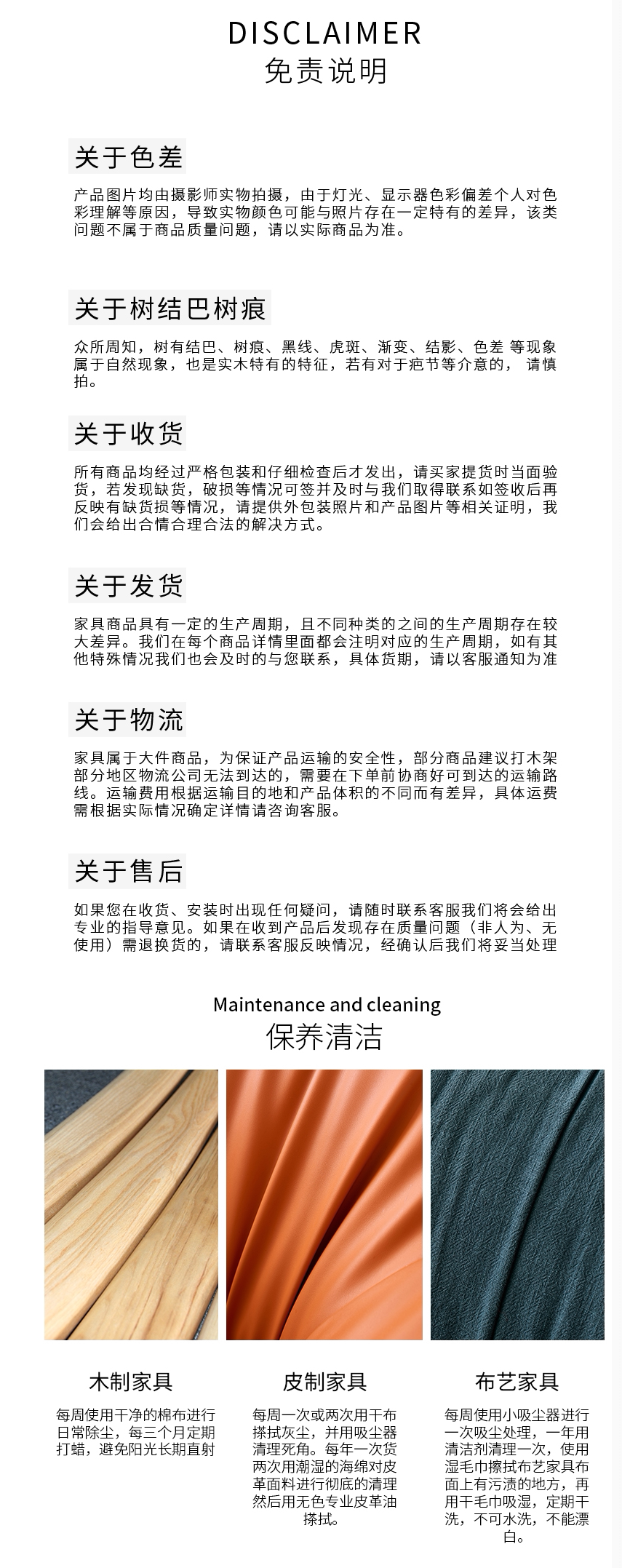 DISCLAIMER
免责说明

关于色差

产品图片均由摄影师实物拍摄，由于灯光、显示器色彩偏差个人对色彩理解等原因，导致实物颜色可能与照片存在一定特有的差异，该类问题不属于商品质量问题，请以实际商品为准。

关于树结巴树痕

众所周知，树有结巴、树痕、黑线、虎斑、渐变、结影、色差 等现象属于自然现象，也是实木特有的特征，若有对于疤节等介意的， 请慎拍。

关于收货

所有商品均经过严格包装和仔细检查后才发出，请买家提货时当面验货，若发现缺货，破损等情况可签并及时与我们取得联系如签收后再反映有缺货损等情况，请提供外包装照片和产品图片等相关证明，我们会给出合情合理合法的解决方式。

关于发货

家具商品具有一定的生产周期，且不同种类的之间的生产周期存在较大差异。我们在每个商品详情里面都会注明对应的生产周期，如有其他特殊情况我们也会及时的与您联系，具体货期，请以客服通知为准

关于物流

家具属于大件商品，为保证产品运输的安全性，部分商品建议打木架部分地区物流公司无法到达的，需要在下单前协商好可到达的运输路线。运输费用根据运输目的地和产品体积的不同而有差异，具体运费需根据实际情况确定详情请咨询客服。

关于售后

如果您在收货、安装时出现任何疑问，请随时联系客服我们将会给出专业的指导意见。如果在收到产品后发现存在质量问题（非人为、无使用）需退换货的，请联系客服反映情况，经确认后我们将妥当处理

Maintenance and cleaning
保养清洁

木制家具

每周使用干净的棉布进行日常除尘，每三个月定期打蜡，避免阳光长期直射

皮制家具

每周一次或两次用干布搽拭灰尘，并用吸尘器清理死角。每年一次货两次用潮湿的海绵对皮革面料进行彻底的清理然后用无色专业皮革油搽拭。

布艺家具

每周使用小吸尘器进行一次吸尘处理，一年用清洁剂清理一次，使用湿毛巾擦拭布艺家具布面上有污渍的地方，再用干毛巾吸湿，定期干洗，不可水洗，不能漂白。